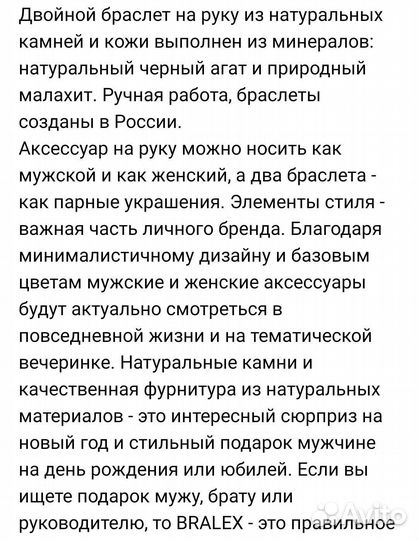 Двойной браслет на руку из натуральных камней и кожи выполнен из минералов: натуральный черный агат и природный малахит. Ручная работа, браслеты созданы в России.
Аксессуар на руку можно носить как мужской и как женский, а два браслета - как парные украшения. Элементы стиля - важная часть личного бренда. Благодаря минималистичному дизайну и базовым цветам мужские и женские аксессуары будут актуально смотреться в повседневной жизни и на тематической вечеринке. Натуральные камни и качественная фурнитура из натуральных материалов - это интересный сюрприз на новый год и стильный подарок мужчине на день рождения или юбилей. Если вы ищете подарок мужу, брату или руководителю, то BRALEX - это правильное

Avito